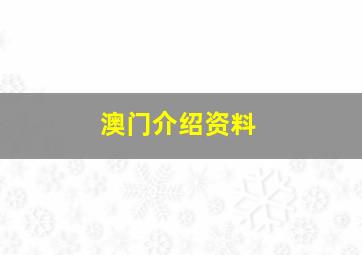 澳门介绍资料